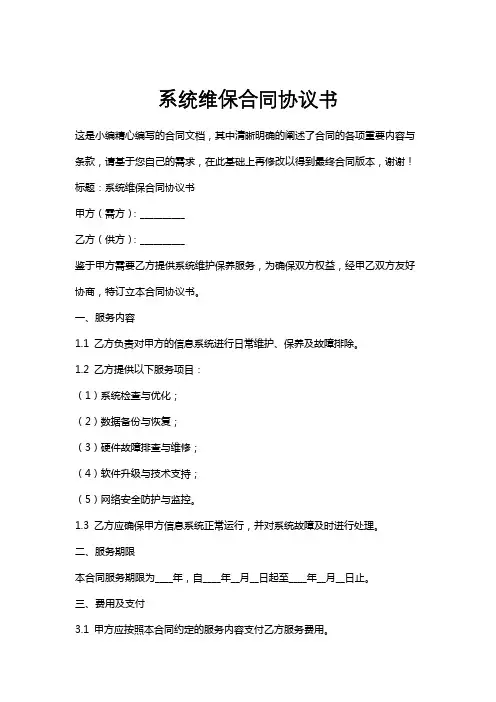 系统维保合同协议书

这是小编精心编写的合同文档，其中清晰明确的阐述了合同的各项重要内容与条款，请基于您自己的需求，在此基础上再修改以得到最终合同版本，谢谢！

标题：系统维保合同协议书

甲方（需方）：__________

乙方（供方）：__________

鉴于甲方需要乙方提供系统维护保养服务，为确保双方权益，经甲乙双方友好协商，特订立本合同协议书。

一、服务内容

1.1 乙方负责对甲方的信息系统进行日常维护、保养及故障排除。

1.2 乙方提供以下服务项目：

（1）系统检查与优化；

（2）数据备份与恢复；

（3）硬件故障排查与维修；

（4）软件升级与技术支持；

（5）网络安全防护与监控。

1.3 乙方应确保甲方信息系统正常运行，并对系统故障及时进行处理。

二、服务期限

本合同服务期限为____年，自____年__月__日起至____年__月__日止。

三、费用及支付

3.1 甲方应按照本合同约定的服务内容支付乙方服务费用。